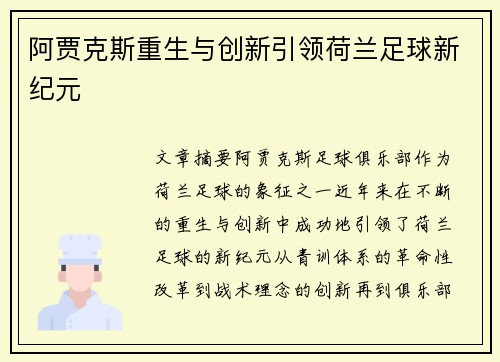 阿贾克斯重生与创新引领荷兰足球新纪元

文章摘要阿贾克斯足球俱乐部作为荷兰足球的象征之一近年来在不断的重生与创新中成功地引领了荷兰足球的新纪元从青训体系的革命性改革到战术理念的创新再到俱乐部